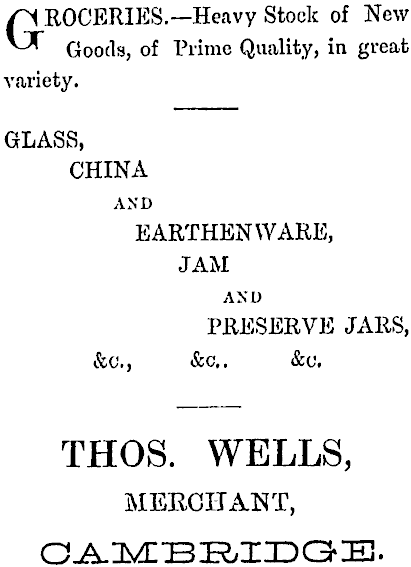 GROCERIES.—Heavy Stock of New Goods, of Prime Quality, in great variety.

GLASS,
CHINA
AND
EARTHENWARE,
JAM
AND
PRESERVE JARS,
&c., &c.. &c.

THOS. WELLS,
MERCHANT,
CAMBRIDGE.